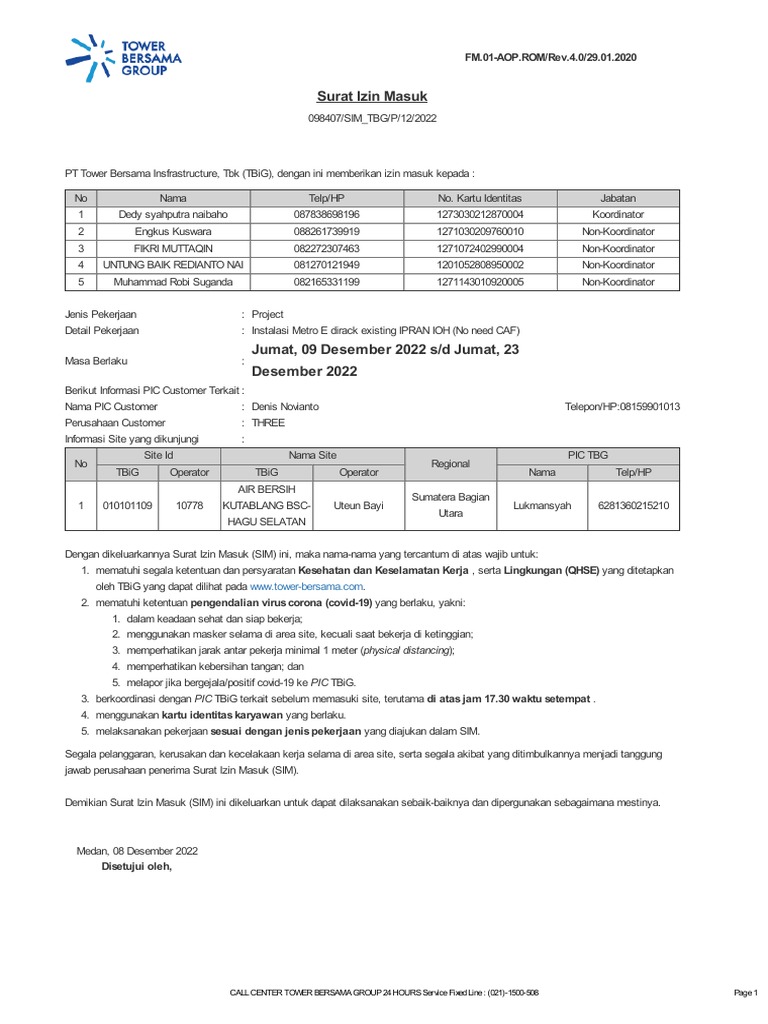 TOWER BERSAMA GROUP

FM.01-AOP.ROM/Rev.4.0/29.01.2020

Surat Izin Masuk

098407/SIM_TBG/P/12/2022

PT Tower Bersama Insfrastructure, Tbk (TBiG), dengan ini memberikan izin masuk kepada :

| No | Nama | Telp/HP | No. Kartu Identitas | Jabatan |
|---|---|---|---|---|
| 1 | Dedy syahputra naibaho | 087838698196 | 1273030212870004 | Koordinator |
| 2 | Engkus Kuswara | 088261739919 | 1271030209760010 | Non-Koordinator |
| 3 | FIKRI MUTTAQIN | 082272307463 | 1271072402990004 | Non-Koordinator |
| 4 | UNTUNG BAIK REDIANTO NAI | 081270121949 | 1201052808950002 | Non-Koordinator |
| 5 | Muhammad Robi Suganda | 082165331199 | 1271143010920005 | Non-Koordinator |

Jenis Pekerjaan : Project
Detail Pekerjaan : Instalasi Metro E dirack existing IPRAN IOH (No need CAF)
Masa Berlaku : Jumat, 09 Desember 2022 s/d Jumat, 23 Desember 2022
Berikut Informasi PIC Customer Terkait :
Nama PIC Customer : Denis Novianto Telepon/HP:08159901013
Perusahaan Customer : THREE
Informasi Site yang dikunjungi :

| No | Site Id TBiG | Site Id Operator | Nama Site TBiG | Nama Site Operator | Regional | PIC TBG Nama | PIC TBG Telp/HP |
|---|---|---|---|---|---|---|---|
| 1 | 010101109 | 10778 | AIR BERSIH KUTABLANG BSC-HAGU SELATAN | Uteun Bayi | Sumatera Bagian Utara | Lukmansyah | 6281360215210 |

Dengan dikeluarkannya Surat Izin Masuk (SIM) ini, maka nama-nama yang tercantum di atas wajib untuk:
1. mematuhi segala ketentuan dan persyaratan Kesehatan dan Keselamatan Kerja , serta Lingkungan (QHSE) yang ditetapkan oleh TBiG yang dapat dilihat pada www.tower-bersama.com.
2. mematuhi ketentuan pengendalian virus corona (covid-19) yang berlaku, yakni:
1. dalam keadaan sehat dan siap bekerja;
2. menggunakan masker selama di area site, kecuali saat bekerja di ketinggian;
3. memperhatikan jarak antar pekerja minimal 1 meter (physical distancing);
4. memperhatikan kebersihan tangan; dan
5. melapor jika bergejala/positif covid-19 ke PIC TBiG.
3. berkoordinasi dengan PIC TBiG terkait sebelum memasuki site, terutama di atas jam 17.30 waktu setempat .
4. menggunakan kartu identitas karyawan yang berlaku.
5. melaksanakan pekerjaan sesuai dengan jenis pekerjaan yang diajukan dalam SIM.

Segala pelanggaran, kerusakan dan kecelakaan kerja selama di area site, serta segala akibat yang ditimbulkannya menjadi tanggung jawab perusahaan penerima Surat Izin Masuk (SIM).

Demikian Surat Izin Masuk (SIM) ini dikeluarkan untuk dapat dilaksanakan sebaik-baiknya dan dipergunakan sebagaimana mestinya.

Medan, 08 Desember 2022
Disetujui oleh,

CALL CENTER TOWER BERSAMA GROUP 24 HOURS Service Fixed Line : (021)-1500-508

Page 1